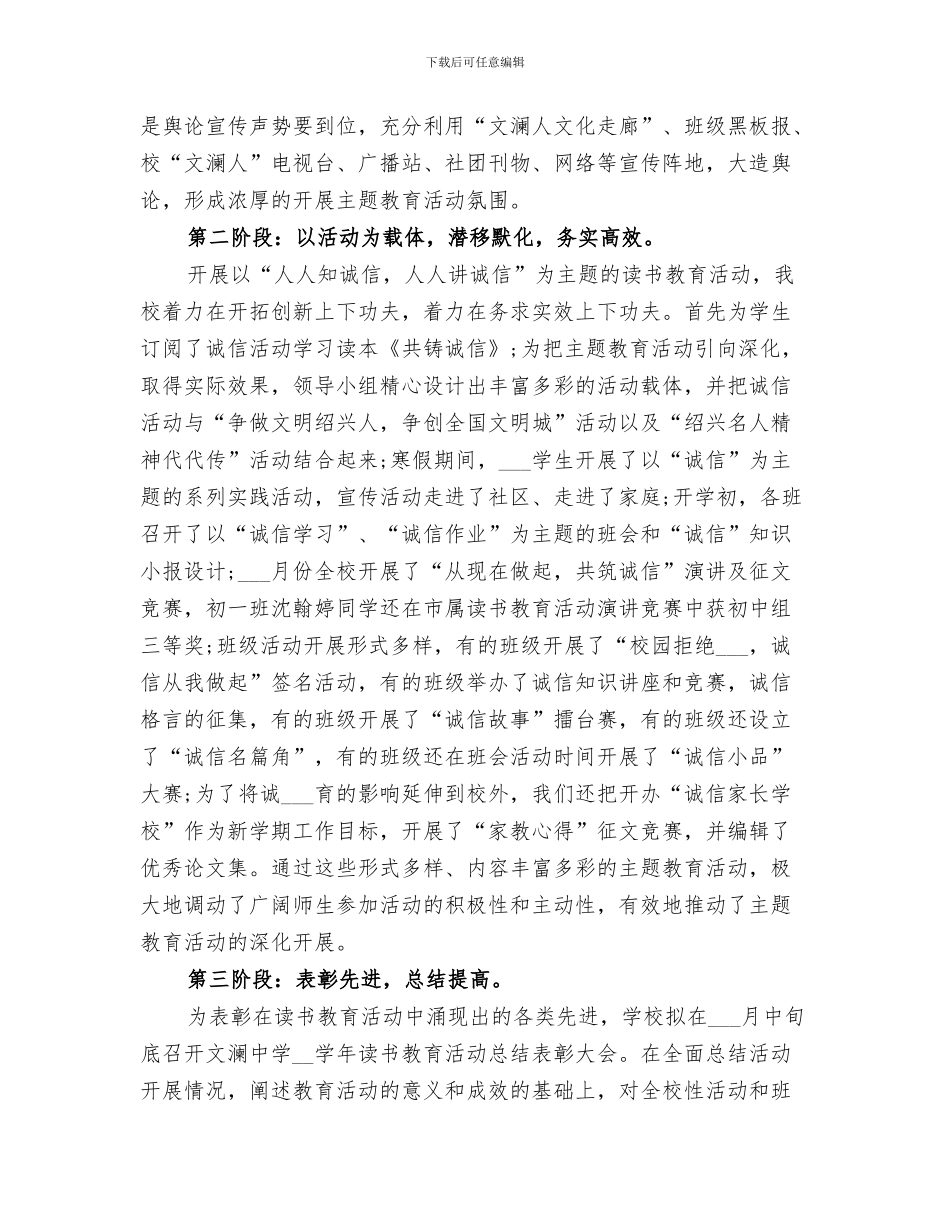 下载后可任意编辑

是舆论宣传声势要到位，充分利用“文澜人文化走廊”、班级黑板报、校“文澜人”电视台、广播站、社团刊物、网络等宣传阵地，大造舆论，形成浓厚的开展主题教育活动氛围。

第二阶段：以活动为载体，潜移默化，务实高效。

开展以“人人知诚信，人人讲诚信”为主题的读书教育活动，我校着力在开拓创新上下功夫，着力在务求实效上下功夫。首先为学生订阅了诚信活动学习读本《共铸诚信》;为把主题教育活动引向深化，取得实际效果，领导小组精心设计出丰富多彩的活动载体，并把诚信活动与“争做文明绍兴人，争创全国文明城”活动以及“绍兴名人精神代代传”活动结合起来;寒假期间，___学生开展了以“诚信”为主题的系列实践活动，宣传活动走进了社区、走进了家庭;开学初，各班召开了以“诚信学习”、“诚信作业”为主题的班会和“诚信”知识小报设计;___月份全校开展了“从现在做起，共筑诚信”演讲及征文竞赛，初一班沈翰婷同学还在市属读书教育活动演讲竞赛中获初中组三等奖;班级活动开展形式多样，有的班级开展了“校园拒绝___，诚信从我做起”签名活动，有的班级举办了诚信知识讲座和竞赛，诚信格言的征集，有的班级开展了“诚信故事”擂台赛，有的班级还设立了“诚信名篇角”，有的班级还在班会活动时间开展了“诚信小品”大赛;为了将诚___育的影响延伸到校外，我们还把开办“诚信家长学校”作为新学期工作目标，开展了“家教心得”征文竞赛，并编辑了优秀论文集。通过这些形式多样、内容丰富多彩的主题教育活动，极大地调动了广阔师生参加活动的积极性和主动性，有效地推动了主题教育活动的深化开展。

第三阶段：表彰先进，总结提高。

为表彰在读书教育活动中涌现出的各类先进，学校拟在___月中旬底召开文澜中学__学年读书教育活动总结表彰大会。在全面总结活动开展情况，阐述教育活动的意义和成效的基础上，对全校性活动和班